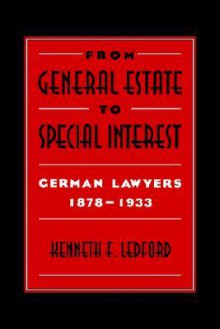 FROM
GENERAL ESTATE
TO
SPECIAL INTEREST

GERMAN LAWYERS
1878–1933

KENNETH F. LEDFORD